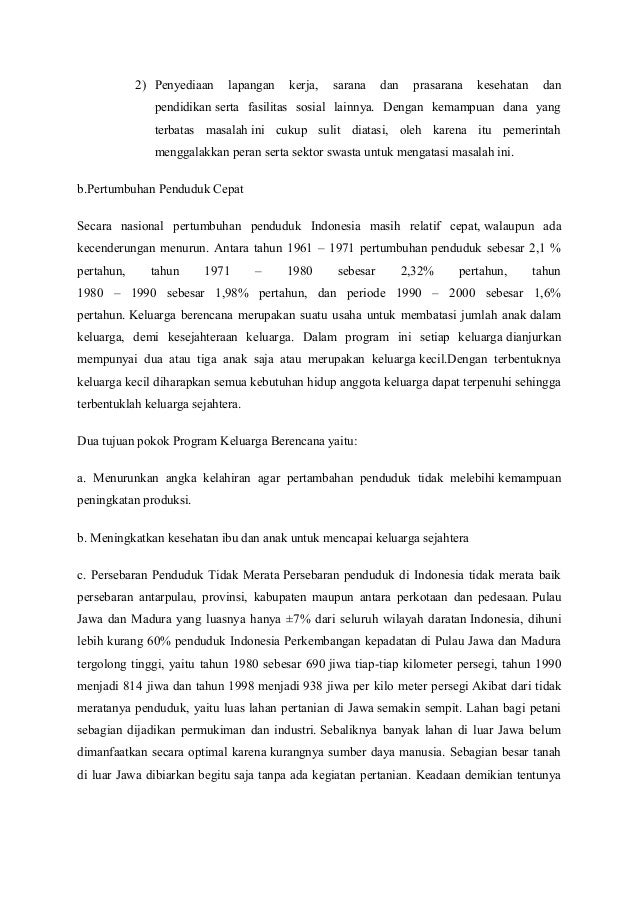 2) Penyediaan lapangan kerja, sarana dan prasarana kesehatan dan pendidikan serta fasilitas sosial lainnya. Dengan kemampuan dana yang terbatas masalah ini cukup sulit diatasi, oleh karena itu pemerintah menggalakkan peran serta sektor swasta untuk mengatasi masalah ini.

b.Pertumbuhan Penduduk Cepat

Secara nasional pertumbuhan penduduk Indonesia masih relatif cepat, walaupun ada kecenderungan menurun. Antara tahun 1961 – 1971 pertumbuhan penduduk sebesar 2,1 % pertahun, tahun 1971 – 1980 sebesar 2,32% pertahun, tahun 1980 – 1990 sebesar 1,98% pertahun, dan periode 1990 – 2000 sebesar 1,6% pertahun. Keluarga berencana merupakan suatu usaha untuk membatasi jumlah anak dalam keluarga, demi kesejahteraan keluarga. Dalam program ini setiap keluarga dianjurkan mempunyai dua atau tiga anak saja atau merupakan keluarga kecil.Dengan terbentuknya keluarga kecil diharapkan semua kebutuhan hidup anggota keluarga dapat terpenuhi sehingga terbentuklah keluarga sejahtera.

Dua tujuan pokok Program Keluarga Berencana yaitu:

a. Menurunkan angka kelahiran agar pertambahan penduduk tidak melebihi kemampuan peningkatan produksi.

b. Meningkatkan kesehatan ibu dan anak untuk mencapai keluarga sejahtera

c. Persebaran Penduduk Tidak Merata Persebaran penduduk di Indonesia tidak merata baik persebaran antarpulau, provinsi, kabupaten maupun antara perkotaan dan pedesaan. Pulau Jawa dan Madura yang luasnya hanya ±7% dari seluruh wilayah daratan Indonesia, dihuni lebih kurang 60% penduduk Indonesia Perkembangan kepadatan di Pulau Jawa dan Madura tergolong tinggi, yaitu tahun 1980 sebesar 690 jiwa tiap-tiap kilometer persegi, tahun 1990 menjadi 814 jiwa dan tahun 1998 menjadi 938 jiwa per kilo meter persegi Akibat dari tidak meratanya penduduk, yaitu luas lahan pertanian di Jawa semakin sempit. Lahan bagi petani sebagian dijadikan permukiman dan industri. Sebaliknya banyak lahan di luar Jawa belum dimanfaatkan secara optimal karena kurangnya sumber daya manusia. Sebagian besar tanah di luar Jawa dibiarkan begitu saja tanpa ada kegiatan pertanian. Keadaan demikian tentunya